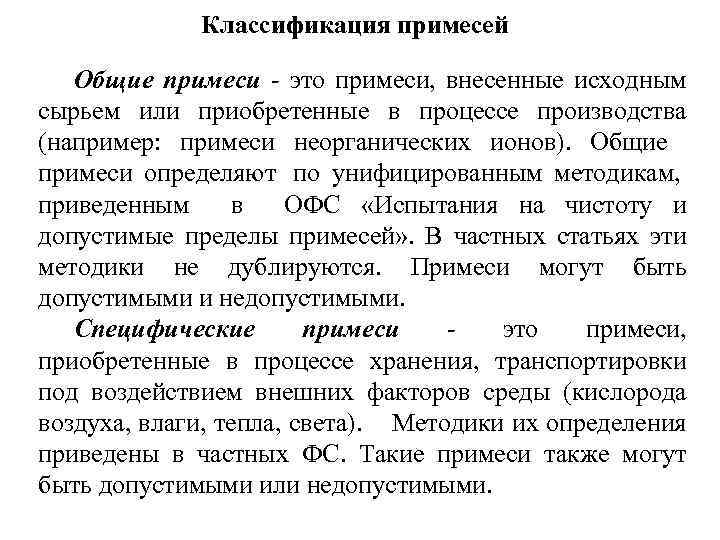 Классификация примесей

Общие примеси - это примеси, внесенные исходным сырьем или приобретенные в процессе производства (например: примеси неорганических ионов). Общие примеси определяют по унифицированным методикам, приведенным в ОФС «Испытания на чистоту и допустимые пределы примесей». В частных статьях эти методики не дублируются. Примеси могут быть допустимыми и недопустимыми.

Специфические примеси - это примеси, приобретенные в процессе хранения, транспортировки под воздействием внешних факторов среды (кислорода воздуха, влаги, тепла, света). Методики их определения приведены в частных ФС. Такие примеси также могут быть допустимыми или недопустимыми.